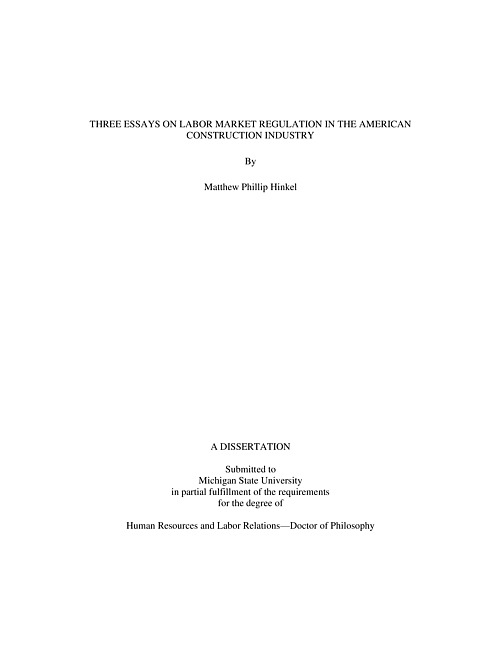 THREE ESSAYS ON LABOR MARKET REGULATION IN THE AMERICAN CONSTRUCTION INDUSTRY

By

Matthew Phillip Hinkel

A DISSERTATION

Submitted to
Michigan State University
in partial fulfillment of the requirements
for the degree of

Human Resources and Labor Relations—Doctor of Philosophy